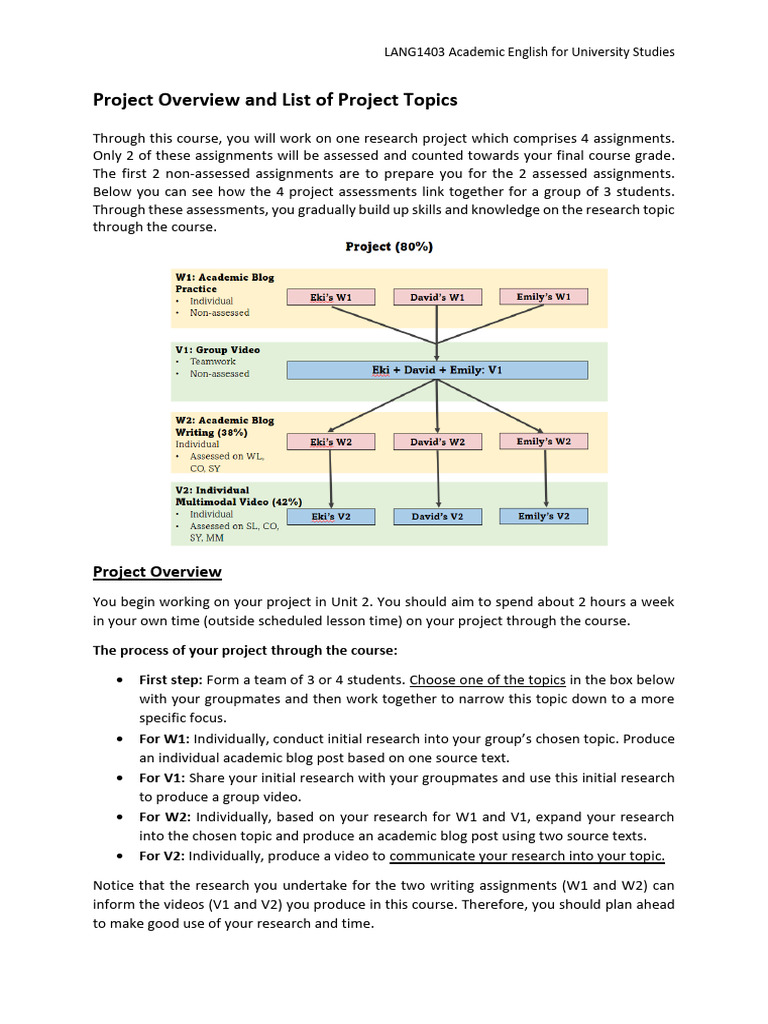 LANG1403 Academic English for University Studies

Project Overview and List of Project Topics

Through this course, you will work on one research project which comprises 4 assignments. Only 2 of these assignments will be assessed and counted towards your final course grade. The first 2 non-assessed assignments are to prepare you for the 2 assessed assignments. Below you can see how the 4 project assessments link together for a group of 3 students. Through these assessments, you gradually build up skills and knowledge on the research topic through the course.

Project (80%)

W1: Academic Blog Practice
• Individual
• Non-assessed

Eki's W1
David's W1
Emily's W1

V1: Group Video
• Teamwork
• Non-assessed

Eki + David + Emily: V1

W2: Academic Blog Writing (38%)
Individual
• Assessed on WL, CO, SY

Eki's W2
David's W2
Emily's W2

V2: Individual Multimodal Video (42%)
• Individual
• Assessed on SL, CO, SY, MM

Eki's V2
David's V2
Emily's V2

Project Overview

You begin working on your project in Unit 2. You should aim to spend about 2 hours a week in your own time (outside scheduled lesson time) on your project through the course.

The process of your project through the course:

• First step: Form a team of 3 or 4 students. Choose one of the topics in the box below with your groupmates and then work together to narrow this topic down to a more specific focus.
• For W1: Individually, conduct initial research into your group's chosen topic. Produce an individual academic blog post based on one source text.
• For V1: Share your initial research with your groupmates and use this initial research to produce a group video.
• For W2: Individually, based on your research for W1 and V1, expand your research into the chosen topic and produce an academic blog post using two source texts.
• For V2: Individually, produce a video to communicate your research into your topic.

Notice that the research you undertake for the two writing assignments (W1 and W2) can inform the videos (V1 and V2) you produce in this course. Therefore, you should plan ahead to make good use of your research and time.